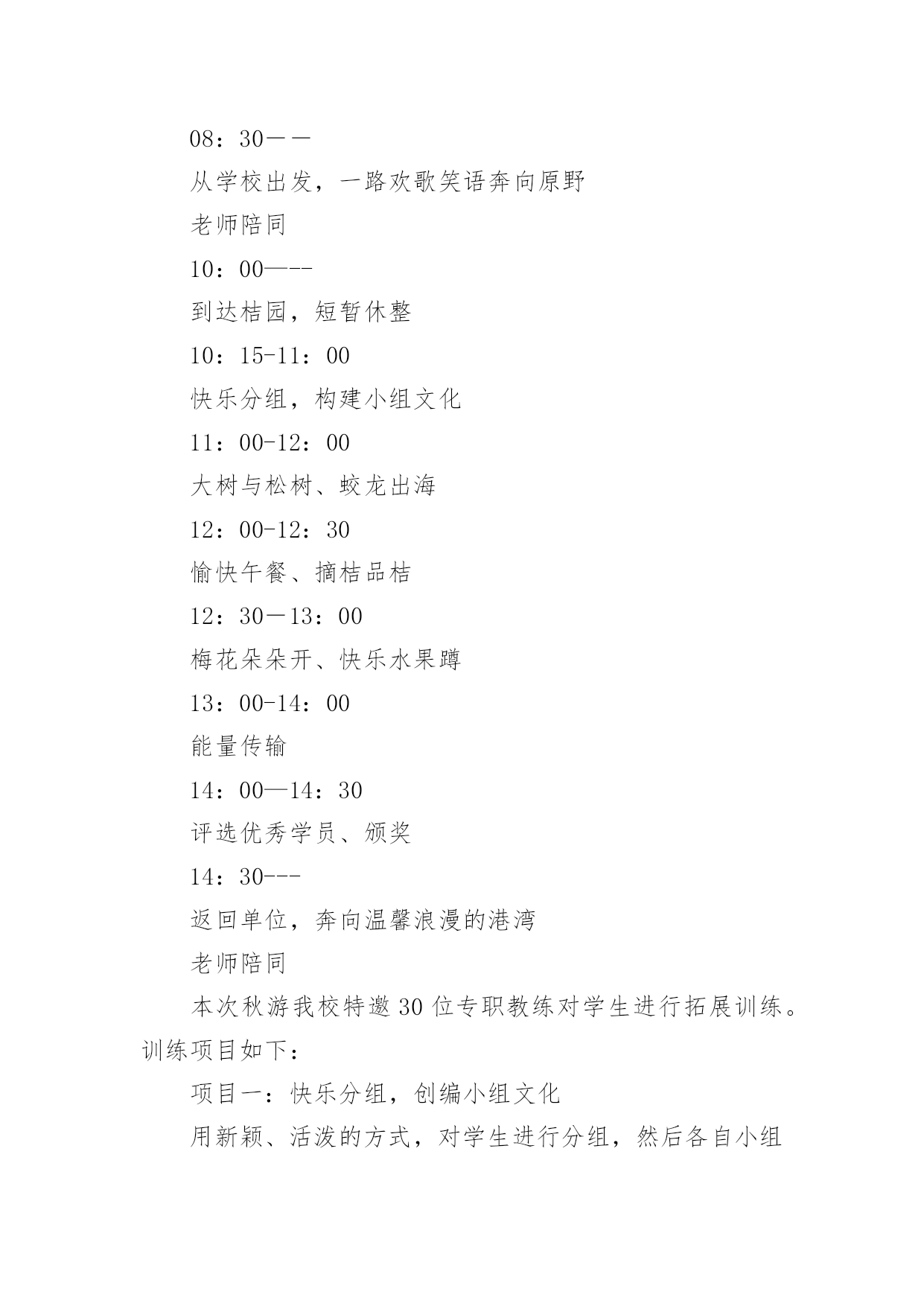 08：30——

从学校出发，一路欢歌笑语奔向原野

老师陪同

10：00—--

到达桔园，短暂休整

10：15-11：00

快乐分组，构建小组文化

11：00-12：00

大树与松树、蛟龙出海

12：00-12：30

愉快午餐、摘桔品桔

12：30—13：00

梅花朵朵开、快乐水果蹲

13：00-14：00

能量传输

14：00—14：30

评选优秀学员、颁奖

14：30---

返回单位，奔向温馨浪漫的港湾

老师陪同

本次秋游我校特邀30位专职教练对学生进行拓展训练。训练项目如下：

项目一：快乐分组，创编小组文化

用新颖、活泼的方式，对学生进行分组，然后各自小组